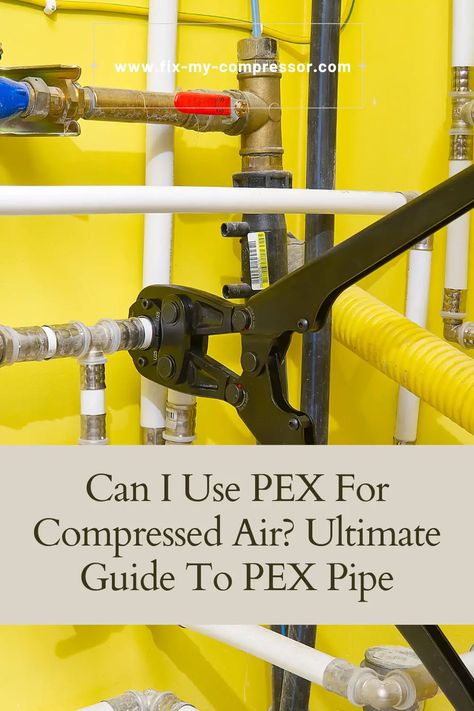 www.fix-my-compressor.com

Can I Use PEX For Compressed Air? Ultimate Guide To PEX Pipe